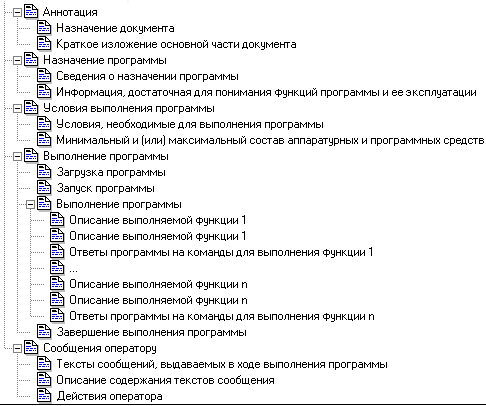 Аннотация
Назначение документа
Краткое изложение основной части документа
Назначение программы
Сведения о назначении программы
Информация, достаточная для понимания функций программы и ее эксплуатации
Условия выполнения программы
Условия, необходимые для выполнения программы
Минимальный и (или) максимальный состав аппаратурных и программных средств
Выполнение программы
Загрузка программы
Запуск программы
Выполнение программы
Описание выполняемой функции 1
Описание выполняемой функции 1
Ответы программы на команды для выполнения функции 1
...
Описание выполняемой функции n
Описание выполняемой функции n
Ответы программы на команды для выполнения функции n
Завершение выполнения программы
Сообщения оператору
Тексты сообщений, выдаваемых в ходе выполнения программы
Описание содержания текстов сообщения
Действия оператора